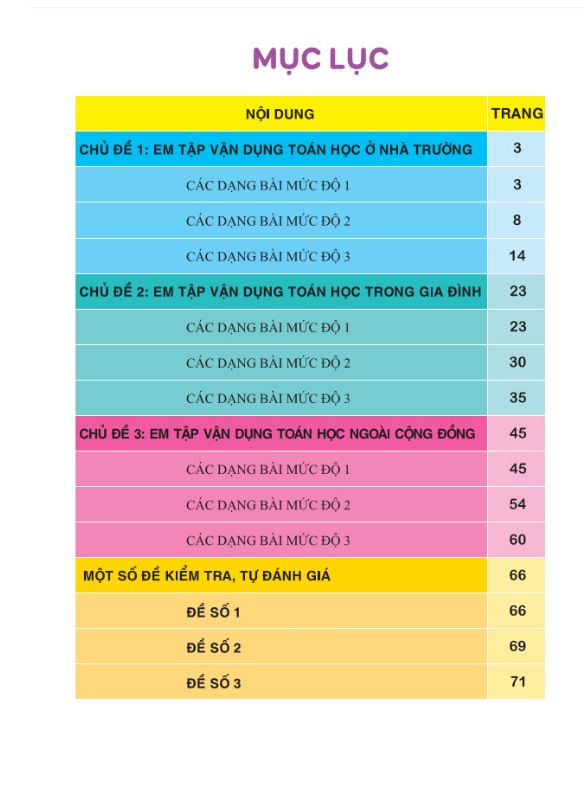 MỤC LỤC

| NỘI DUNG | TRANG |
|---|---|
| CHỦ ĐỀ 1: EM TẬP VẬN DỤNG TOÁN HỌC Ở NHÀ TRƯỜNG | 3 |
| CÁC DẠNG BÀI MỨC ĐỘ 1 | 3 |
| CÁC DẠNG BÀI MỨC ĐỘ 2 | 8 |
| CÁC DẠNG BÀI MỨC ĐỘ 3 | 14 |
| CHỦ ĐỀ 2: EM TẬP VẬN DỤNG TOÁN HỌC TRONG GIA ĐÌNH | 23 |
| CÁC DẠNG BÀI MỨC ĐỘ 1 | 23 |
| CÁC DẠNG BÀI MỨC ĐỘ 2 | 30 |
| CÁC DẠNG BÀI MỨC ĐỘ 3 | 35 |
| CHỦ ĐỀ 3: EM TẬP VẬN DỤNG TOÁN HỌC NGOÀI CỘNG ĐỒNG | 45 |
| CÁC DẠNG BÀI MỨC ĐỘ 1 | 45 |
| CÁC DẠNG BÀI MỨC ĐỘ 2 | 54 |
| CÁC DẠNG BÀI MỨC ĐỘ 3 | 60 |
| MỘT SỐ ĐỀ KIỂM TRA, TỰ ĐÁNH GIÁ | 66 |
| ĐỀ SỐ 1 | 66 |
| ĐỀ SỐ 2 | 69 |
| ĐỀ SỐ 3 | 71 |